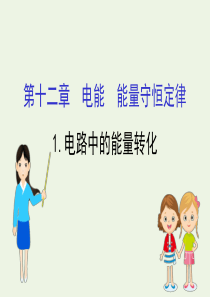 第十二章　电能　能量守恒定律

1. 电路中的能量转化